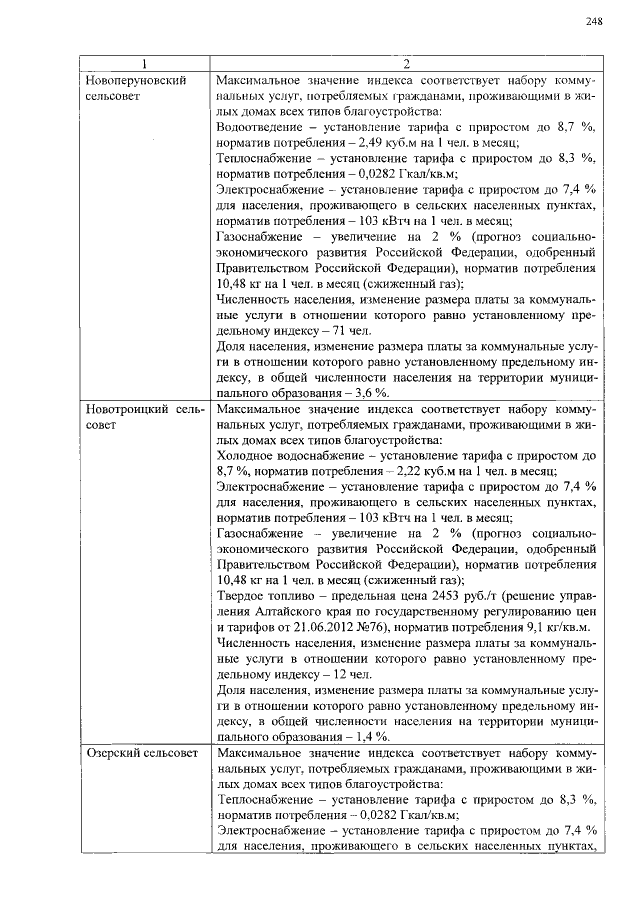 248

| 1 | 2 |
|---|---|
| Новоперуновский сельсовет | Максимальное значение индекса соответствует набору коммунальных услуг, потребляемых гражданами, проживающими в жилых домах всех типов благоустройства:<br>Водоотведение – установление тарифа с приростом до 8,7 %, норматив потребления – 2,49 куб.м на 1 чел. в месяц;<br>Теплоснабжение – установление тарифа с приростом до 8,3 %, норматив потребления – 0,0282 Гкал/кв.м;<br>Электроснабжение – установление тарифа с приростом до 7,4 % для населения, проживающего в сельских населенных пунктах, норматив потребления – 103 кВтч на 1 чел. в месяц;<br>Газоснабжение – увеличение на 2 % (прогноз социально-экономического развития Российской Федерации, одобренный Правительством Российской Федерации), норматив потребления 10,48 кг на 1 чел. в месяц (сжиженный газ);<br>Численность населения, изменение размера платы за коммунальные услуги в отношении которого равно установленному предельному индексу – 71 чел.<br>Доля населения, изменение размера платы за коммунальные услуги в отношении которого равно установленному предельному индексу, в общей численности населения на территории муниципального образования – 3,6 %. |
| Новотроицкий сельсовет | Максимальное значение индекса соответствует набору коммунальных услуг, потребляемых гражданами, проживающими в жилых домах всех типов благоустройства:<br>Холодное водоснабжение – установление тарифа с приростом до 8,7 %, норматив потребления – 2,22 куб.м на 1 чел. в месяц;<br>Электроснабжение – установление тарифа с приростом до 7,4 % для населения, проживающего в сельских населенных пунктах, норматив потребления – 103 кВтч на 1 чел. в месяц;<br>Газоснабжение – увеличение на 2 % (прогноз социально-экономического развития Российской Федерации, одобренный Правительством Российской Федерации), норматив потребления 10,48 кг на 1 чел. в месяц (сжиженный газ);<br>Твердое топливо – предельная цена 2453 руб./т (решение управления Алтайского края по государственному регулированию цен и тарифов от 21.06.2012 №76), норматив потребления 9,1 кг/кв.м.<br>Численность населения, изменение размера платы за коммунальные услуги в отношении которого равно установленному предельному индексу – 12 чел.<br>Доля населения, изменение размера платы за коммунальные услуги в отношении которого равно установленному предельному индексу, в общей численности населения на территории муниципального образования – 1,4 %. |
| Озерский сельсовет | Максимальное значение индекса соответствует набору коммунальных услуг, потребляемых гражданами, проживающими в жилых домах всех типов благоустройства:<br>Теплоснабжение – установление тарифа с приростом до 8,3 %, норматив потребления – 0,0282 Гкал/кв.м;<br>Электроснабжение – установление тарифа с приростом до 7,4 % для населения, проживающего в сельских населенных пунктах, |